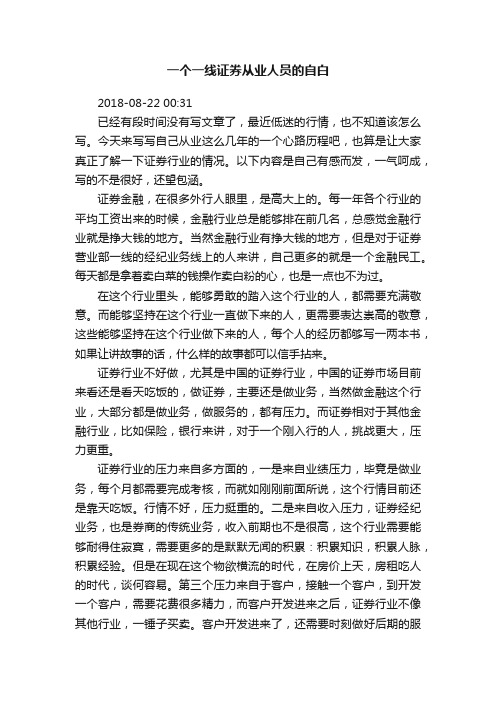 一个一线证券从业人员的自白

2018-08-22 00:31

已经有段时间没有写文章了，最近低迷的行情，也不知道该怎么写。今天来写写自己从业这么几年的一个心路历程吧，也算是让大家真正了解一下证券行业的情况。以下内容是自己有感而发，一气呵成，写的不是很好，还望包涵。

证券金融，在很多外行人眼里，是高大上的。每一年各个行业的平均工资出来的时候，金融行业总是能够排在前几名，总感觉金融行业就是挣大钱的地方。当然金融行业有挣大钱的地方，但是对于证券营业部一线的经纪业务线上的人来讲，自己更多的就是一个金融民工。每天都是拿着卖白菜的钱操作卖白粉的心，也是一点也不为过。

在这个行业里头，能够勇敢的踏入这个行业的人，都需要充满敬意。而能够坚持在这个行业一直做下来的人，更需要表达崇高的敬意，这些能够坚持在这个行业做下来的人，每个人的经历都够写一两本书，如果让讲故事的话，什么样的故事都可以信手拈来。

证券行业不好做，尤其是中国的证券行业，中国的证券市场目前来看还是看天吃饭的，做证券，主要还是做业务，当然做金融这个行业，大部分都是做业务，做服务的，都有压力。而证券相对于其他金融行业，比如保险，银行来讲，对于一个刚入行的人，挑战更大，压力更重。

证券行业的压力来自多方面的，一是来自业绩压力，毕竟是做业务，每个月都需要完成考核，而就如刚刚前面所说，这个行情目前还是靠天吃饭。行情不好，压力挺重的。二是来自收入压力，证券经纪业务，也是券商的传统业务，收入前期也不是很高，这个行业需要能够耐得住寂寞，需要更多的是默默无闻的积累：积累知识，积累人脉，积累经验。但是在现在这个物欲横流的时代，在房价上天，房租吃人的时代，谈何容易。第三个压力来自于客户，接触一个客户，到开发一个客户，需要花费很多精力，而客户开发进来之后，证券行业不像其他行业，一锤子买卖。客户开发进来了，还需要时刻做好后期的服